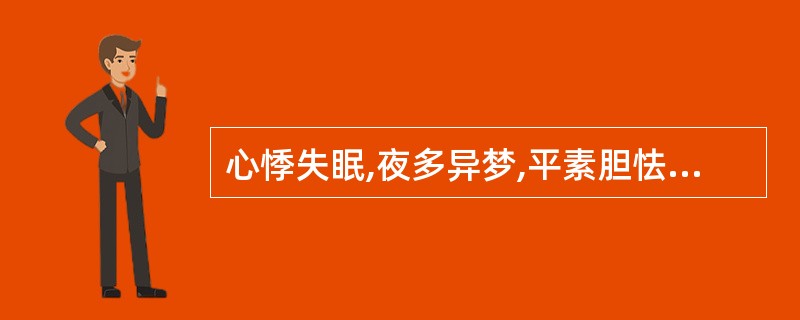 心悸失眠,夜多异梦,平素胆怯...